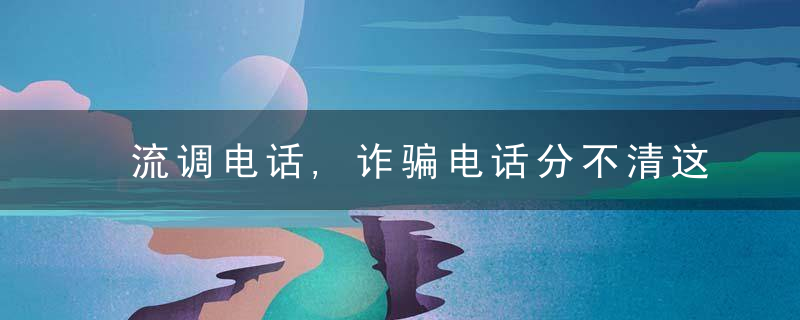 流调电话，诈骗电话分不清这